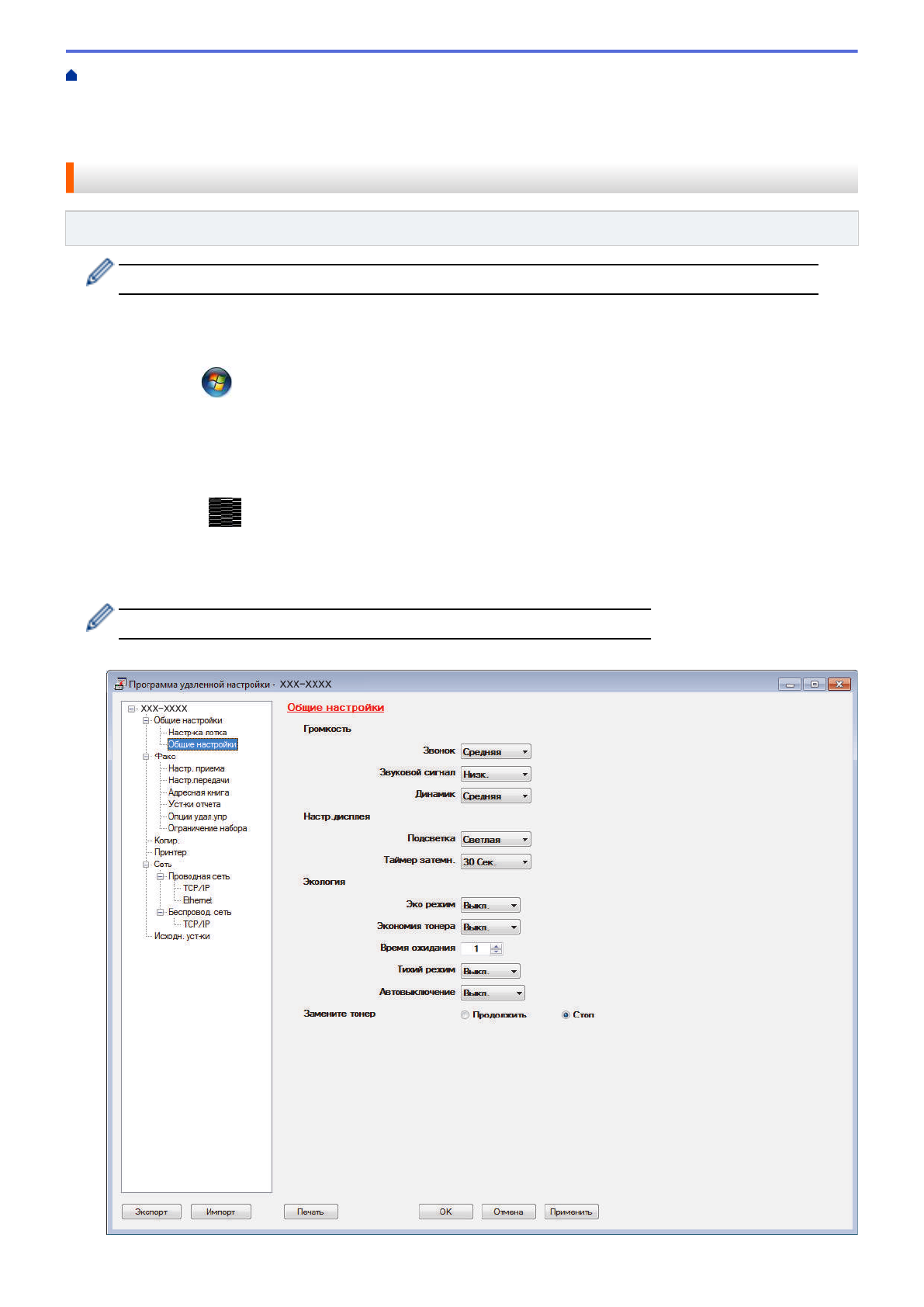 Программа удаленной настройки - XXX-XXXX

XXX-XXXX
Общие настройки
Настр-ка лотка
Общие настройки
Факс
Настр. приема
Настр.передачи
Адресная книга
Уст-ки отчета
Опции удал.упр
Ограничение набора
Копир.
Принтер
Сеть
Проводная сеть
TCP/IP
Ethernet
Беспровод. сеть
TCP/IP
Исходн. уст-ки

Общие настройки

Громкость
Звонок Средняя
Звуковой сигнал Низк.
Динамик Средняя
Настр.дисплея
Подсветка Светлая
Таймер затемн. 30 Сек.
Экология
Эко режим Выкл.
Экономия тонера Выкл.
Время ожидания 1
Тихий режим Выкл.
Автовыключение Выкл.
Замените тонер Продолжить Стоп

Экспорт Импорт Печать OK Отмена Применить